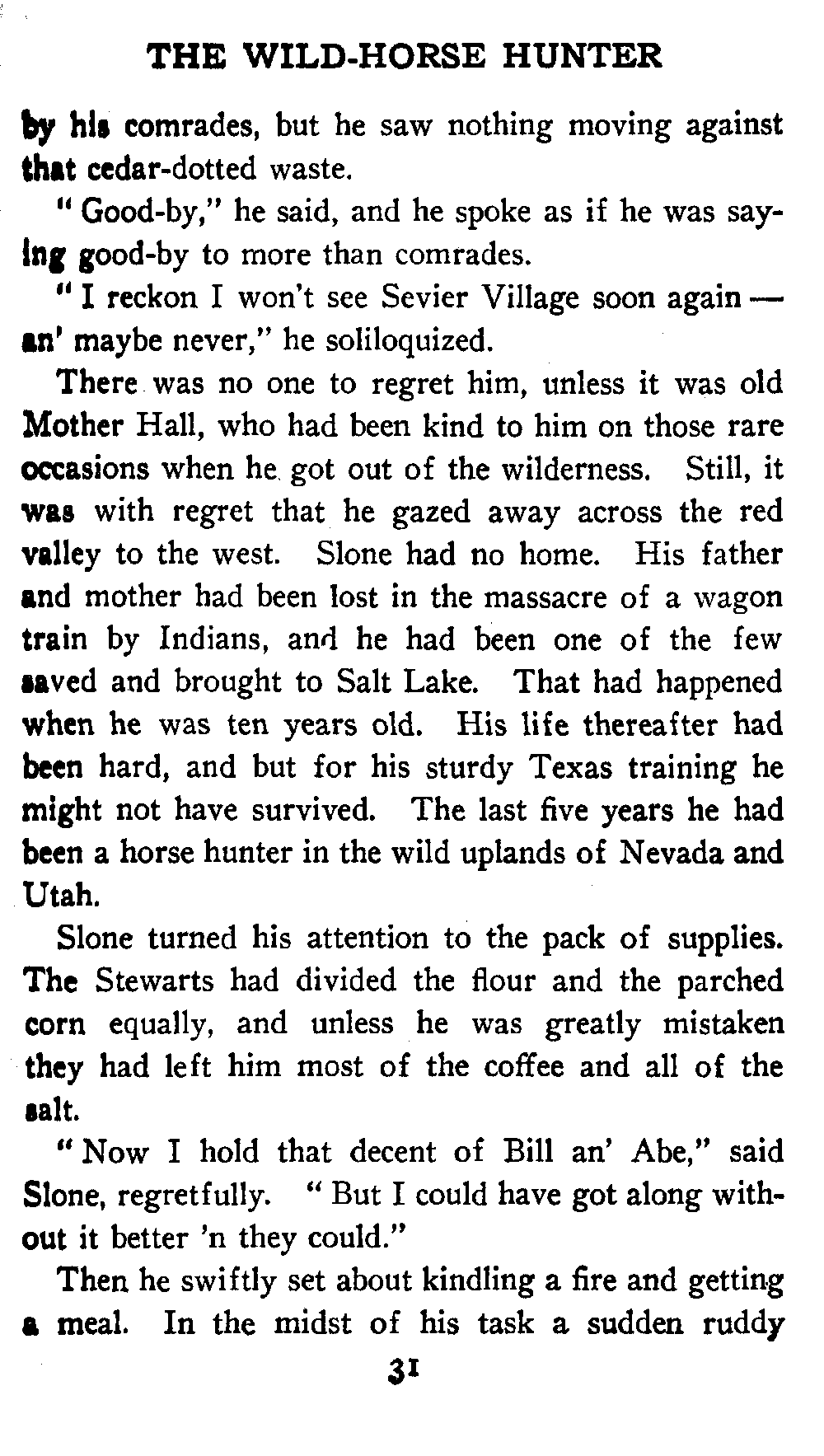 THE WILD-HORSE HUNTER

by his comrades, but he saw nothing moving against that cedar-dotted waste.

"Good-by," he said, and he spoke as if he was saying good-by to more than comrades.

"I reckon I won't see Sevier Village soon again — an' maybe never," he soliloquized.

There was no one to regret him, unless it was old Mother Hall, who had been kind to him on those rare occasions when he got out of the wilderness. Still, it was with regret that he gazed away across the red valley to the west. Slone had no home. His father and mother had been lost in the massacre of a wagon train by Indians, and he had been one of the few saved and brought to Salt Lake. That had happened when he was ten years old. His life thereafter had been hard, and but for his sturdy Texas training he might not have survived. The last five years he had been a horse hunter in the wild uplands of Nevada and Utah.

Slone turned his attention to the pack of supplies. The Stewarts had divided the flour and the parched corn equally, and unless he was greatly mistaken they had left him most of the coffee and all of the salt.

"Now I hold that decent of Bill an' Abe," said Slone, regretfully. "But I could have got along without it better 'n they could."

Then he swiftly set about kindling a fire and getting a meal. In the midst of his task a sudden ruddy

31